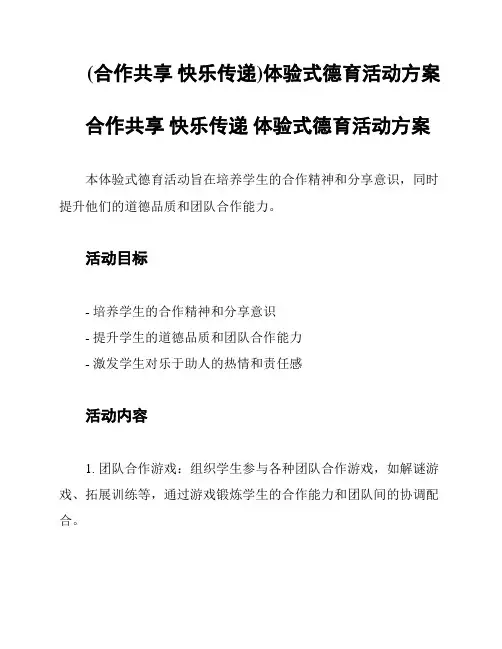 (合作共享 快乐传递)体验式德育活动方案

合作共享 快乐传递 体验式德育活动方案

本体验式德育活动旨在培养学生的合作精神和分享意识，同时提升他们的道德品质和团队合作能力。

活动目标

- 培养学生的合作精神和分享意识
- 提升学生的道德品质和团队合作能力
- 激发学生对乐于助人的热情和责任感

活动内容

1. 团队合作游戏：组织学生参与各种团队合作游戏，如解谜游戏、拓展训练等，通过游戏锻炼学生的合作能力和团队间的协调配合。